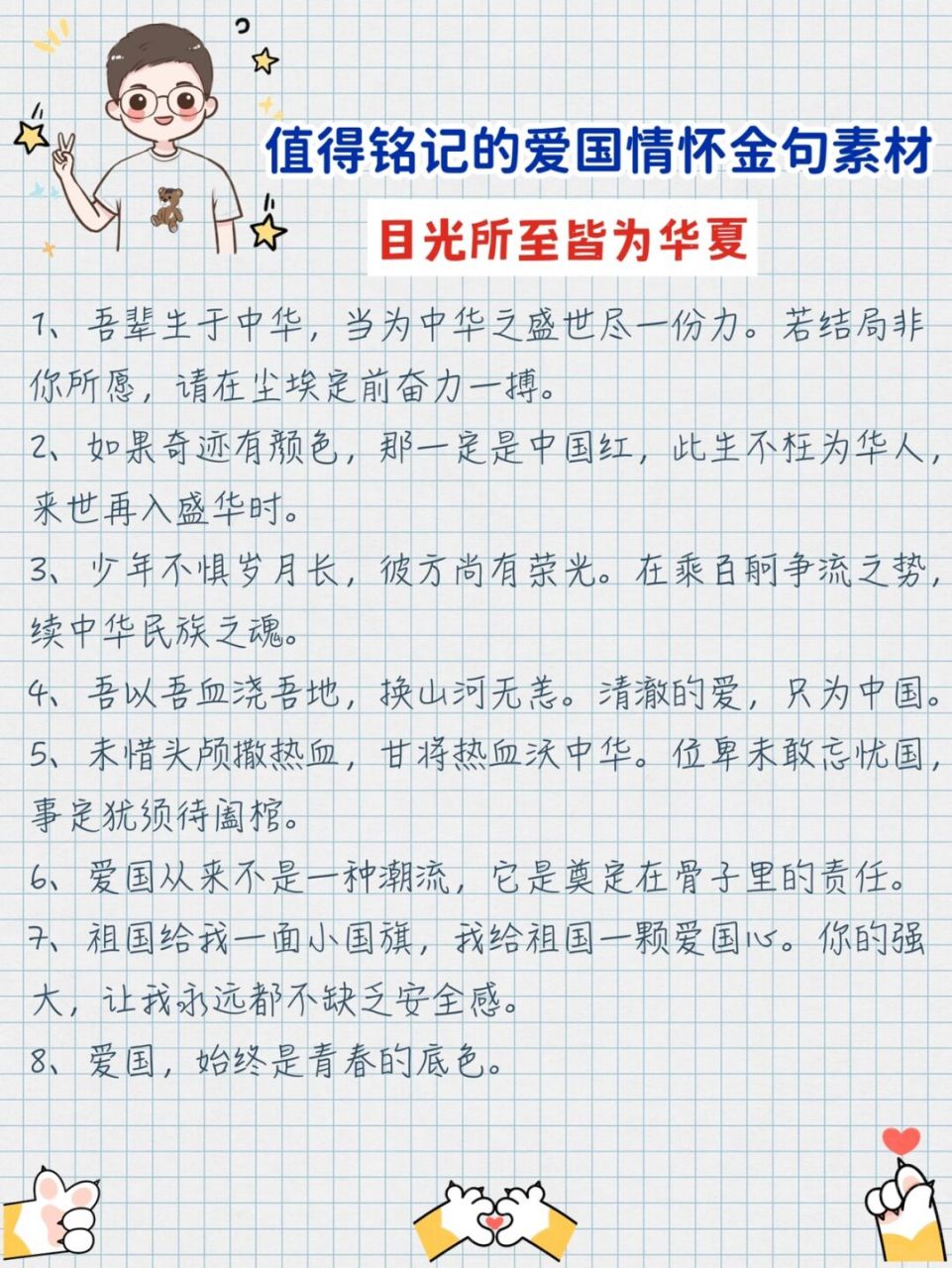 值得铭记的爱国情怀金句素材

目光所至皆为华夏

1、吾辈生于中华，当为中华之盛世尽一份力。若结局非你所愿，请在尘埃定前奋力一搏。

2、如果奇迹有颜色，那一定是中国红，此生不枉为华人，来世再入盛华时。

3、少年不惧岁月长，彼方尚有荣光。在乘百舸争流之势，续中华民族之魂。

4、吾以吾血浇吾地，换山河无恙。清澈的爱，只为中国。

5、未惜头颅撒热血，甘将热血沃中华。位卑未敢忘忧国，事定犹须待阖棺。

6、爱国从来不是一种潮流，它是奠定在骨子里的责任。

7、祖国给我一面小国旗，我给祖国一颗爱国心。你的强大，让我永远都不缺乏安全感。

8、爱国，始终是青春的底色。